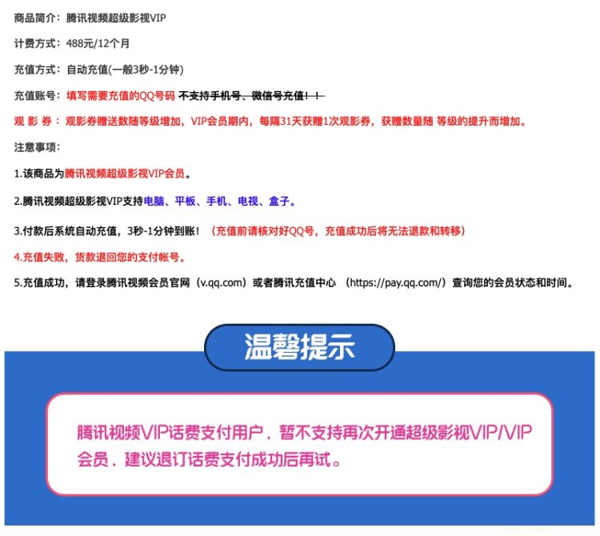 商品简介：腾讯视频超级影视VIP

计费方式：488元/12个月

充值方式：自动充值(一般3秒-1分钟)

充值账号：填写需要充值的QQ号码 不支持手机号、微信号充值！！

观 影 券：观影券赠送数随等级增加，VIP会员期内，每隔31天获赠1次观影券，获赠数量随 等级的提升而增加。

注意事项：

1.该商品为腾讯视频超级影视VIP会员。

2.腾讯视频超级影视VIP支持电脑、平板、手机、电视、盒子。

3.付款后系统自动充值，3秒-1分钟到账！（充值前请核对好QQ号，充值成功后将无法退款和转移）

4.充值失败，货款退回您的支付帐号。

5.充值成功，请登录腾讯视频会员官网（v.qq.com）或者腾讯充值中心 （https://pay.qq.com/）查询您的会员状态和时间。

温馨提示

腾讯视频VIP话费支付用户，暂不支持再次开通超级影视VIP/VIP会员，建议退订话费支付成功后再试。